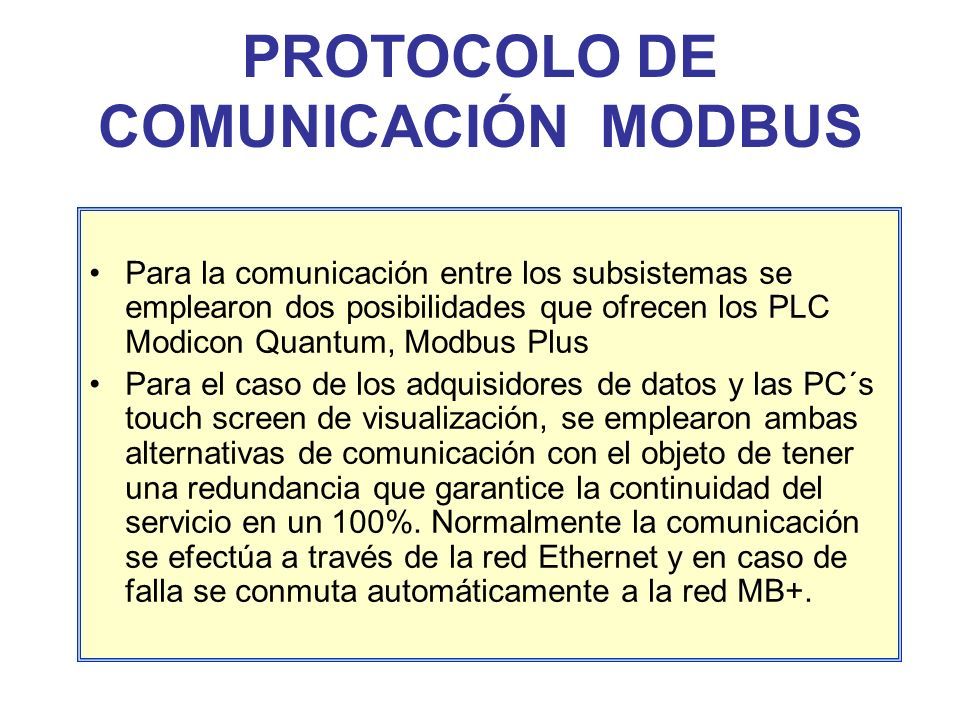 PROTOCOLO DE COMUNICACIÓN MODBUS

• Para la comunicación entre los subsistemas se emplearon dos posibilidades que ofrecen los PLC Modicon Quantum, Modbus Plus

• Para el caso de los adquisidores de datos y las PC´s touch screen de visualización, se emplearon ambas alternativas de comunicación con el objeto de tener una redundancia que garantice la continuidad del servicio en un 100%. Normalmente la comunicación se efectúa a través de la red Ethernet y en caso de falla se conmuta automáticamente a la red MB+.